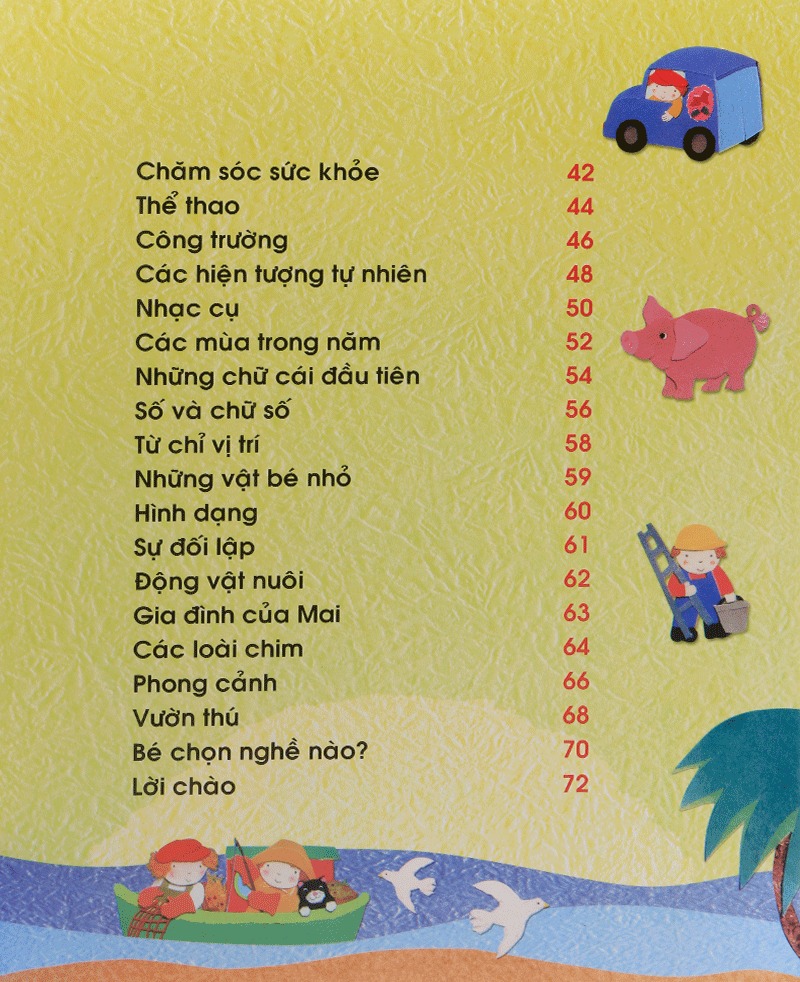 Chăm sóc sức khỏe 42
Thể thao 44
Công trường 46
Các hiện tượng tự nhiên 48
Nhạc cụ 50
Các mùa trong năm 52
Những chữ cái đầu tiên 54
Số và chữ số 56
Từ chỉ vị trí 58
Những vật bé nhỏ 59
Hình dạng 60
Sự đối lập 61
Động vật nuôi 62
Gia đình của Mai 63
Các loài chim 64
Phong cảnh 66
Vườn thú 68
Bé chọn nghề nào? 70
Lời chào 72